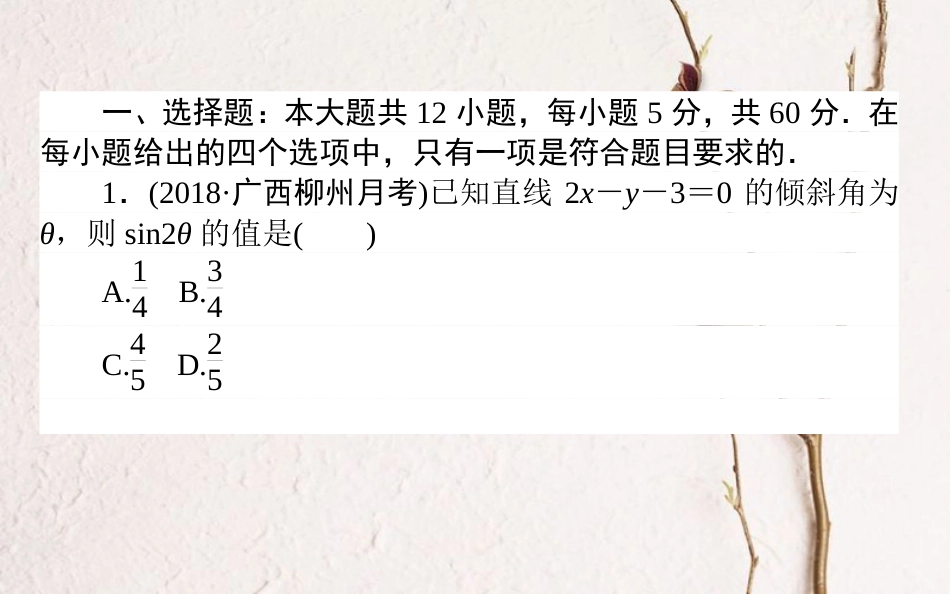 一、选择题：本大题共 12 小题，每小题 5 分，共 60 分．在每小题给出的四个选项中，只有一项是符合题目要求的．

1．(2018·广西柳州月考)已知直线 $2x-y-3=0$ 的倾斜角为 $\theta$，则 $\sin 2\theta$ 的值是(　　)

A.$\frac{1}{4}$　B.$\frac{3}{4}$

C.$\frac{4}{5}$　D.$\frac{2}{5}$